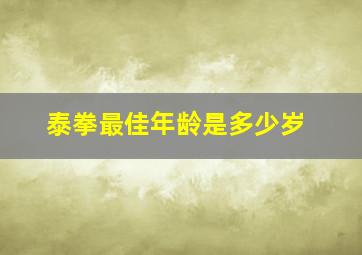 泰拳最佳年龄是多少岁